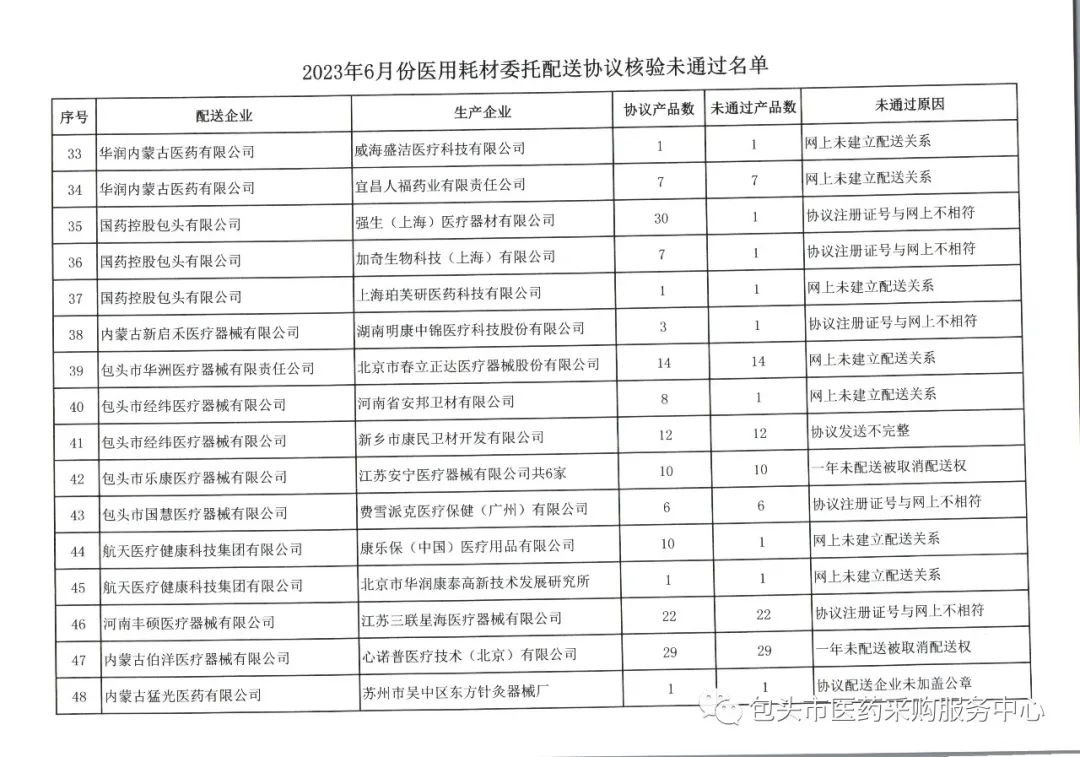 2023年6月份医用耗材委托配送协议核验未通过名单

| 序号 | 配送企业 | 生产企业 | 协议产品数 | 未通过产品数 | 未通过原因 |
|---|---|---|---|---|---|
| 33 | 华润内蒙古医药有限公司 | 威海盛洁医疗科技有限公司 | 1 | 1 | 网上未建立配送关系 |
| 34 | 华润内蒙古医药有限公司 | 宜昌人福药业有限责任公司 | 7 | 7 | 网上未建立配送关系 |
| 35 | 国药控股包头有限公司 | 强生（上海）医疗器材有限公司 | 30 | 1 | 协议注册证号与网上不相符 |
| 36 | 国药控股包头有限公司 | 加奇生物科技（上海）有限公司 | 7 | 1 | 协议注册证号与网上不相符 |
| 37 | 国药控股包头有限公司 | 上海珀芙研医药科技有限公司 | 1 | 1 | 网上未建立配送关系 |
| 38 | 内蒙古新启禾医疗器械有限公司 | 湖南明康中锦医疗科技股份有限公司 | 3 | 1 | 协议注册证号与网上不相符 |
| 39 | 包头市华洲医疗器械有限责任公司 | 北京市春立正达医疗器械股份有限公司 | 14 | 14 | 网上未建立配送关系 |
| 40 | 包头市经纬医疗器械有限公司 | 河南省安邦卫材有限公司 | 8 | 1 | 网上未建立配送关系 |
| 41 | 包头市经纬医疗器械有限公司 | 新乡市康民卫材开发有限公司 | 12 | 12 | 协议发送不完整 |
| 42 | 包头市乐康医疗器械有限公司 | 江苏安宁医疗器械有限公司共6家 | 10 | 10 | 一年未配送被取消配送权 |
| 43 | 包头市国慧医疗器械有限公司 | 费雪派克医疗保健（广州）有限公司 | 6 | 6 | 协议注册证号与网上不相符 |
| 44 | 航天医疗健康科技集团有限公司 | 康乐保（中国）医疗用品有限公司 | 10 | 1 | 网上未建立配送关系 |
| 45 | 航天医疗健康科技集团有限公司 | 北京市华润康泰高新技术发展研究所 | 1 | 1 | 网上未建立配送关系 |
| 46 | 河南丰硕医疗器械有限公司 | 江苏三联星海医疗器械有限公司 | 22 | 22 | 协议注册证号与网上不相符 |
| 47 | 内蒙古伯洋医疗器械有限公司 | 心诺普医疗技术（北京）有限公司 | 29 | 29 | 一年未配送被取消配送权 |
| 48 | 内蒙古猛光医药有限公司 | 苏州市吴中区东方针灸器械厂 | 1 | 1 | 协议配送企业未加盖公章 |

包头市医药采购服务中心